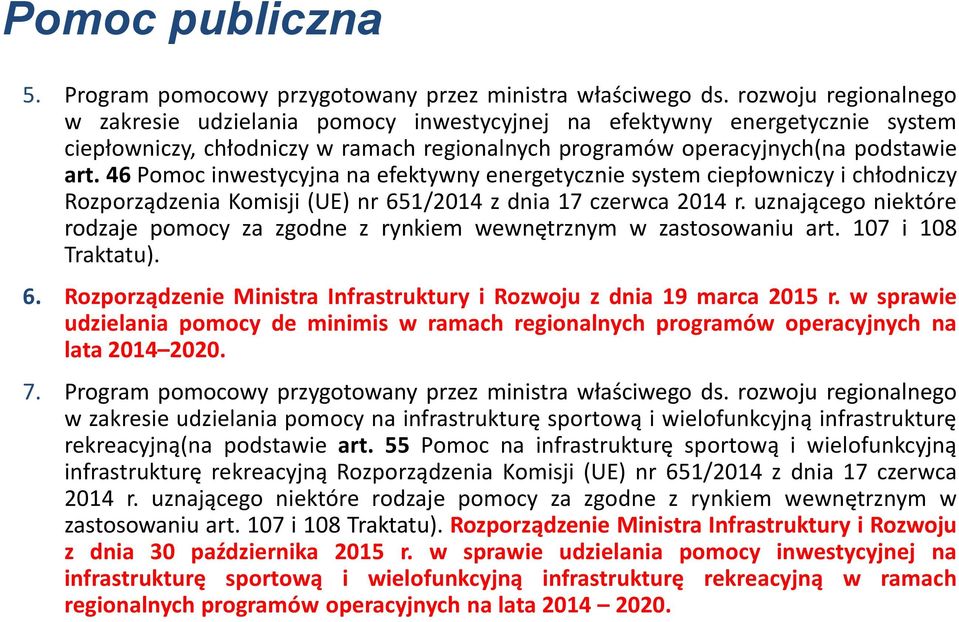 Pomoc publiczna

5. Program pomocowy przygotowany przez ministra właściwego ds. rozwoju regionalnego w zakresie udzielania pomocy inwestycyjnej na efektywny energetycznie system ciepłowniczy, chłodniczy w ramach regionalnych programów operacyjnych(na podstawie art. 46 Pomoc inwestycyjna na efektywny energetycznie system ciepłowniczy i chłodniczy Rozporządzenia Komisji (UE) nr 651/2014 z dnia 17 czerwca 2014 r. uznającego niektóre rodzaje pomocy za zgodne z rynkiem wewnętrznym w zastosowaniu art. 107 i 108 Traktatu).

6. Rozporządzenie Ministra Infrastruktury i Rozwoju z dnia 19 marca 2015 r. w sprawie udzielania pomocy de minimis w ramach regionalnych programów operacyjnych na lata 2014–2020.

7. Program pomocowy przygotowany przez ministra właściwego ds. rozwoju regionalnego w zakresie udzielania pomocy na infrastrukturę sportową i wielofunkcyjną infrastrukturę rekreacyjną(na podstawie art. 55 Pomoc na infrastrukturę sportową i wielofunkcyjną infrastrukturę rekreacyjną Rozporządzenia Komisji (UE) nr 651/2014 z dnia 17 czerwca 2014 r. uznającego niektóre rodzaje pomocy za zgodne z rynkiem wewnętrznym w zastosowaniu art. 107 i 108 Traktatu). Rozporządzenie Ministra Infrastruktury i Rozwoju z dnia 30 października 2015 r. w sprawie udzielania pomocy inwestycyjnej na infrastrukturę sportową i wielofunkcyjną infrastrukturę rekreacyjną w ramach regionalnych programów operacyjnych na lata 2014 – 2020.